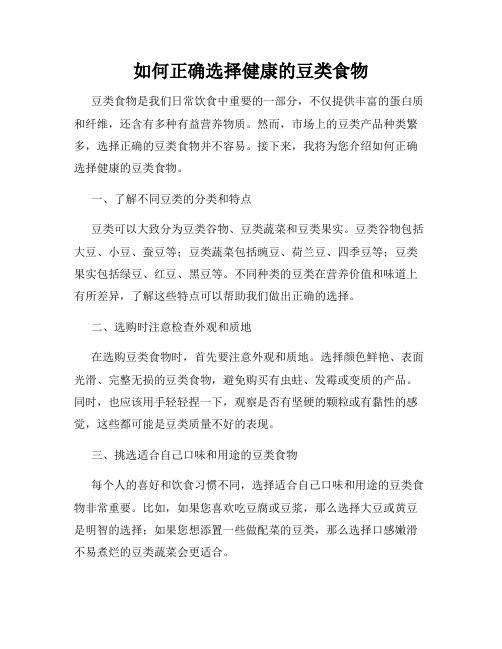 如何正确选择健康的豆类食物

豆类食物是我们日常饮食中重要的一部分，不仅提供丰富的蛋白质和纤维，还含有多种有益营养物质。然而，市场上的豆类产品种类繁多，选择正确的豆类食物并不容易。接下来，我将为您介绍如何正确选择健康的豆类食物。

一、了解不同豆类的分类和特点

豆类可以大致分为豆类谷物、豆类蔬菜和豆类果实。豆类谷物包括大豆、小豆、蚕豆等；豆类蔬菜包括豌豆、荷兰豆、四季豆等；豆类果实包括绿豆、红豆、黑豆等。不同种类的豆类在营养价值和味道上有所差异，了解这些特点可以帮助我们做出正确的选择。

二、选购时注意检查外观和质地

在选购豆类食物时，首先要注意外观和质地。选择颜色鲜艳、表面光滑、完整无损的豆类食物，避免购买有虫蛀、发霉或变质的产品。同时，也应该用手轻轻捏一下，观察是否有坚硬的颗粒或有黏性的感觉，这些都可能是豆类质量不好的表现。

三、挑选适合自己口味和用途的豆类食物

每个人的喜好和饮食习惯不同，选择适合自己口味和用途的豆类食物非常重要。比如，如果您喜欢吃豆腐或豆浆，那么选择大豆或黄豆是明智的选择；如果您想添置一些做配菜的豆类，那么选择口感嫩滑不易煮烂的豆类蔬菜会更适合。